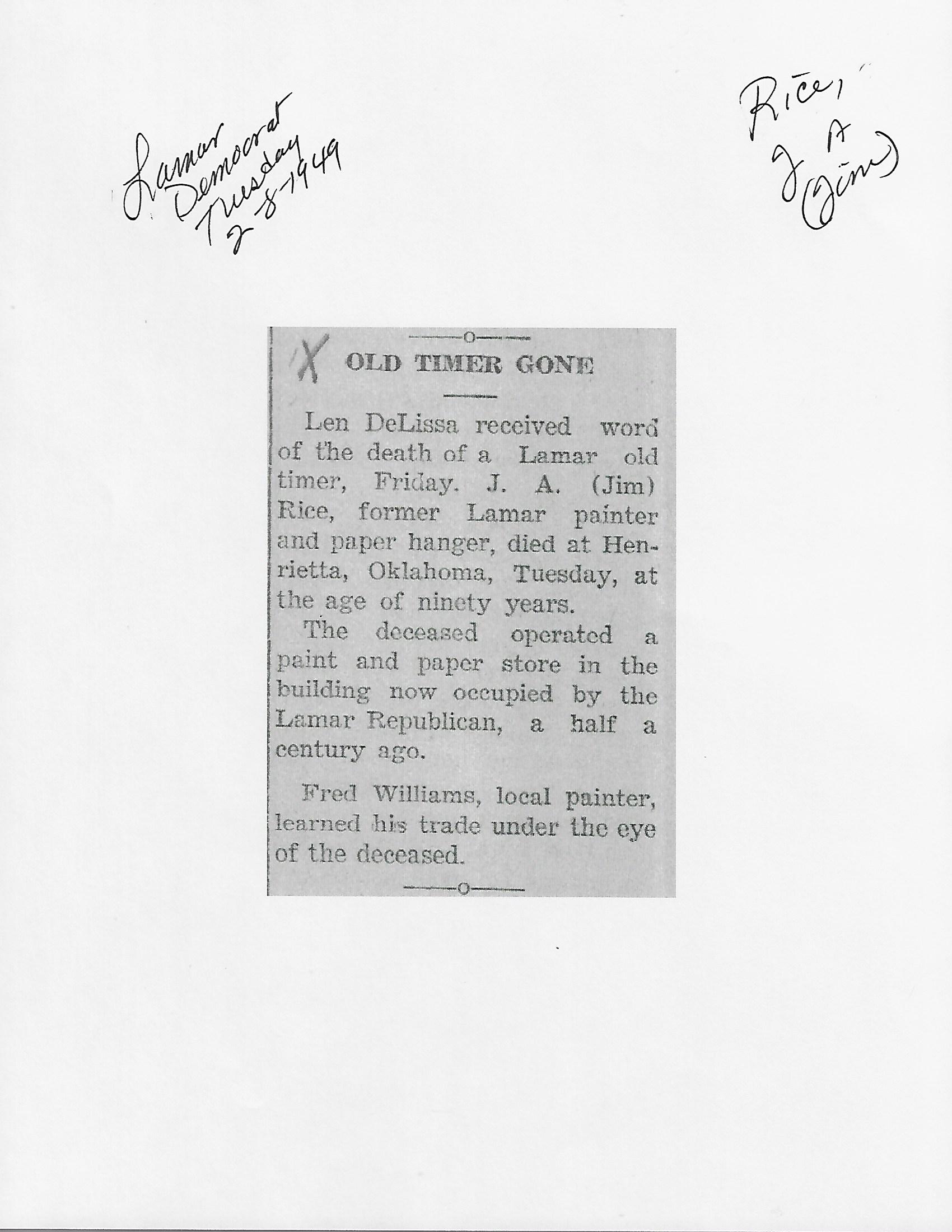 Lamar Democrat Tuesday 2-8-1949

Rice, J A (Jim)

X OLD TIMER GONE

Len DeLissa received word of the death of a Lamar old timer, Friday. J. A. (Jim) Rice, former Lamar painter and paper hanger, died at Henrietta, Oklahoma, Tuesday, at the age of ninety years.

The deceased operated a paint and paper store in the building now occupied by the Lamar Republican, a half a century ago.

Fred Williams, local painter, learned his trade under the eye of the deceased.